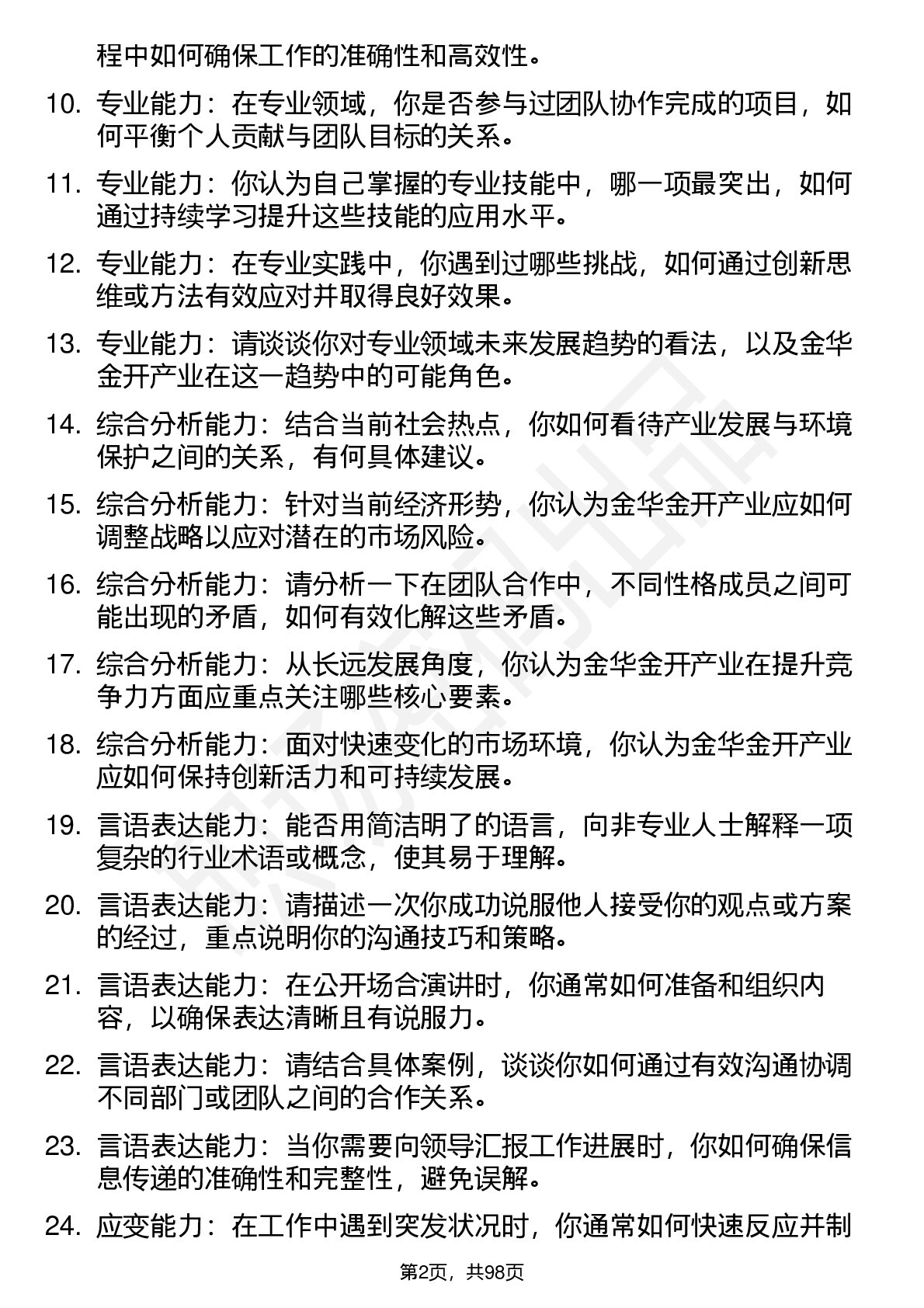 程中如何确保工作的准确性和高效性。

10. 专业能力：在专业领域，你是否参与过团队协作完成的项目，如何平衡个人贡献与团队目标的关系。

11. 专业能力：你认为自己掌握的专业技能中，哪一项最突出，如何通过持续学习提升这些技能的应用水平。

12. 专业能力：在专业实践中，你遇到过哪些挑战，如何通过创新思维或方法有效应对并取得良好效果。

13. 专业能力：请谈谈你对专业领域未来发展趋势的看法，以及金华金开产业在这一趋势中的可能角色。

14. 综合分析能力：结合当前社会热点，你如何看待产业发展与环境保护之间的关系，有何具体建议。

15. 综合分析能力：针对当前经济形势，你认为金华金开产业应如何调整战略以应对潜在的市场风险。

16. 综合分析能力：请分析一下在团队合作中，不同性格成员之间可能出现的矛盾，如何有效化解这些矛盾。

17. 综合分析能力：从长远发展角度，你认为金华金开产业在提升竞争力方面应重点关注哪些核心要素。

18. 综合分析能力：面对快速变化的市场环境，你认为金华金开产业应如何保持创新活力和可持续发展。

19. 言语表达能力：能否用简洁明了的语言，向非专业人士解释一项复杂的行业术语或概念，使其易于理解。

20. 言语表达能力：请描述一次你成功说服他人接受你的观点或方案的经过，重点说明你的沟通技巧和策略。

21. 言语表达能力：在公开场合演讲时，你通常如何准备和组织内容，以确保表达清晰且有说服力。

22. 言语表达能力：请结合具体案例，谈谈你如何通过有效沟通协调不同部门或团队之间的合作关系。

23. 言语表达能力：当你需要向领导汇报工作进展时，你如何确保信息传递的准确性和完整性，避免误解。

24. 应变能力：在工作中遇到突发状况时，你通常如何快速反应并制

第2页，共98页